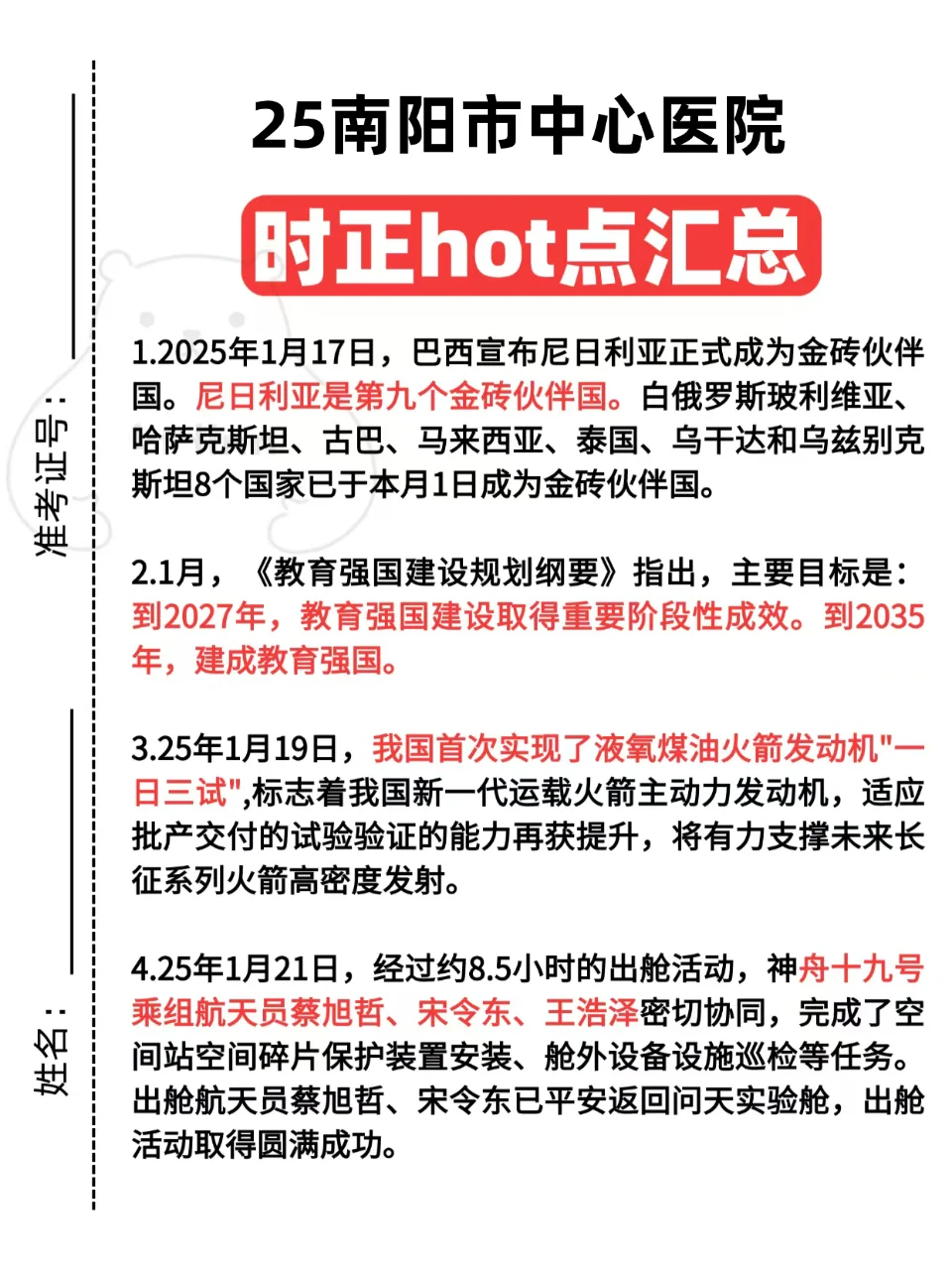 准考证号：

姓名：

25南阳市中心医院

时正hot点汇总

1.2025年1月17日，巴西宣布尼日利亚正式成为金砖伙伴国。尼日利亚是第九个金砖伙伴国。白俄罗斯玻利维亚、哈萨克斯坦、古巴、马来西亚、泰国、乌干达和乌兹别克斯坦8个国家已于本月1日成为金砖伙伴国。

2.1月，《教育强国建设规划纲要》指出，主要目标是：到2027年，教育强国建设取得重要阶段性成效。到2035年，建成教育强国。

3.25年1月19日，我国首次实现了液氧煤油火箭发动机"一日三试",标志着我国新一代运载火箭主动力发动机，适应批产交付的试验验证的能力再获提升，将有力支撑未来长征系列火箭高密度发射。

4.25年1月21日，经过约8.5小时的出舱活动，神舟十九号乘组航天员蔡旭哲、宋令东、王浩泽密切协同，完成了空间站空间碎片保护装置安装、舱外设备设施巡检等任务。出舱航天员蔡旭哲、宋令东已平安返回问天实验舱，出舱活动取得圆满成功。